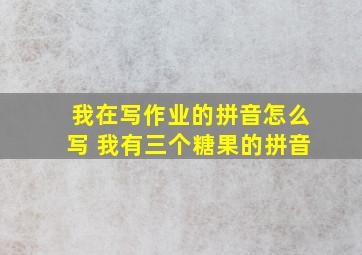 我在写作业的拼音怎么写 我有三个糖果的拼音